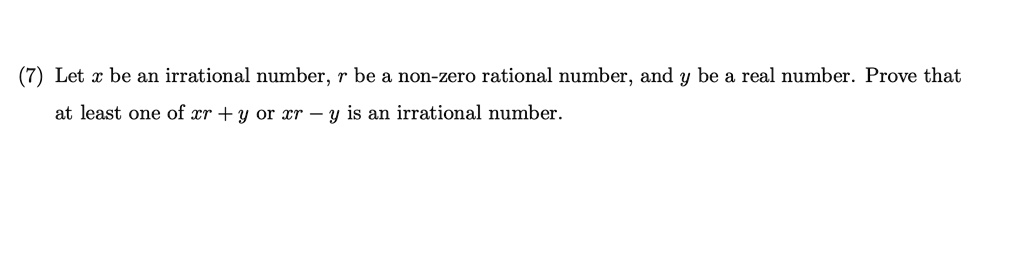 (7) Let $x$ be an irrational number, $r$ be a non-zero rational number, and $y$ be a real number. Prove that at least one of $xr + y$ or $xr - y$ is an irrational number.